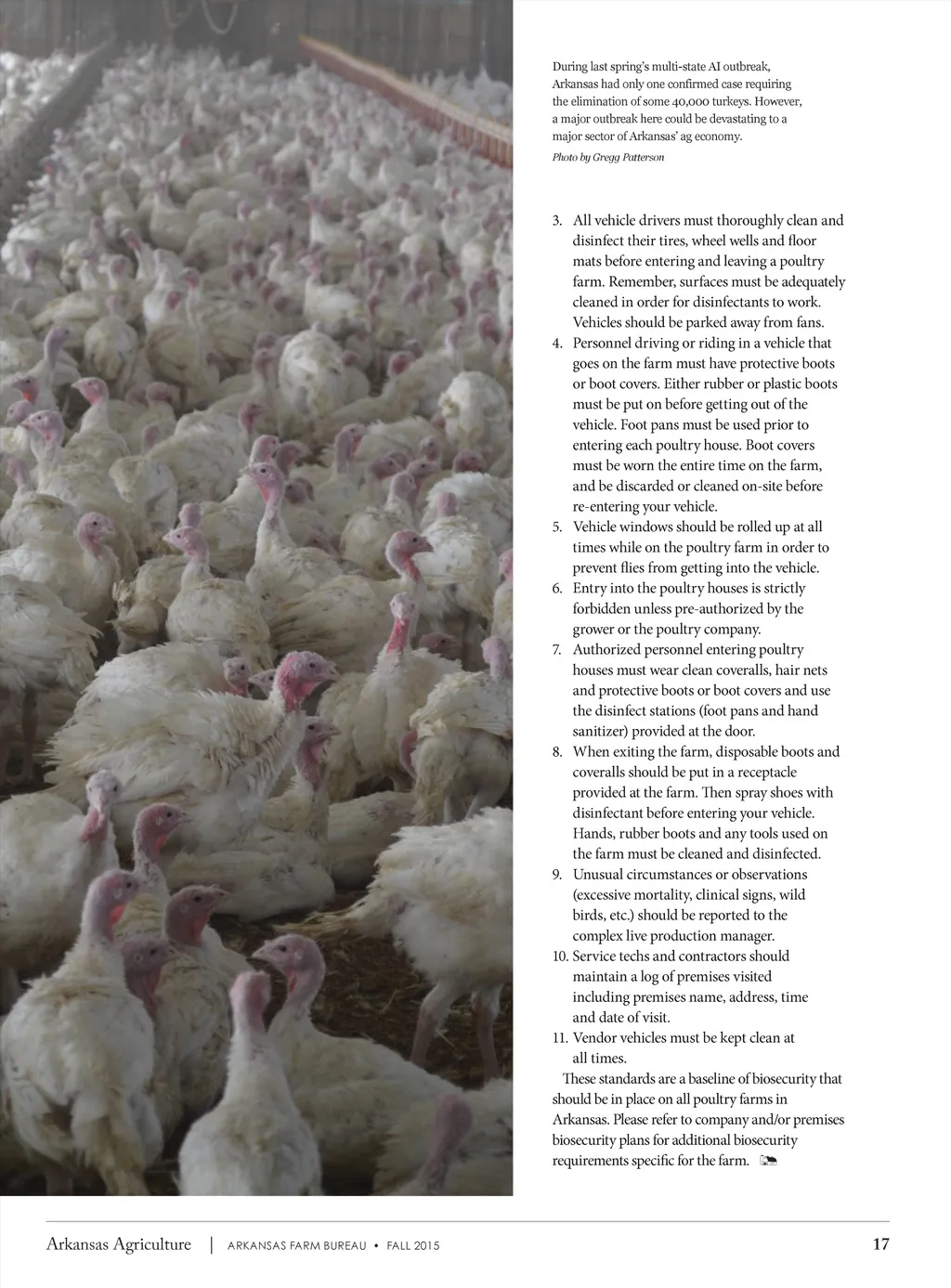 During last spring's multi-state AI outbreak, Arkansas had only one confirmed case requiring the elimination of some 40,000 turkeys. However, a major outbreak here could be devastating to a major sector of Arkansas' ag economy.

Photo by Gregg Patterson

3. All vehicle drivers must thoroughly clean and disinfect their tires, wheel wells and floor mats before entering and leaving a poultry farm. Remember, surfaces must be adequately cleaned in order for disinfectants to work. Vehicles should be parked away from fans.
4. Personnel driving or riding in a vehicle that goes on the farm must have protective boots or boot covers. Either rubber or plastic boots must be put on before getting out of the vehicle. Foot pans must be used prior to entering each poultry house. Boot covers must be worn the entire time on the farm, and be discarded or cleaned on-site before re-entering your vehicle.
5. Vehicle windows should be rolled up at all times while on the poultry farm in order to prevent flies from getting into the vehicle.
6. Entry into the poultry houses is strictly forbidden unless pre-authorized by the grower or the poultry company.
7. Authorized personnel entering poultry houses must wear clean coveralls, hair nets and protective boots or boot covers and use the disinfect stations (foot pans and hand sanitizer) provided at the door.
8. When exiting the farm, disposable boots and coveralls should be put in a receptacle provided at the farm. Then spray shoes with disinfectant before entering your vehicle. Hands, rubber boots and any tools used on the farm must be cleaned and disinfected.
9. Unusual circumstances or observations (excessive mortality, clinical signs, wild birds, etc.) should be reported to the complex live production manager.
10. Service techs and contractors should maintain a log of premises visited including premises name, address, time and date of visit.
11. Vendor vehicles must be kept clean at all times.

These standards are a baseline of biosecurity that should be in place on all poultry farms in Arkansas. Please refer to company and/or premises biosecurity plans for additional biosecurity requirements specific for the farm.

Arkansas Agriculture | ARKANSAS FARM BUREAU • FALL 2015 17